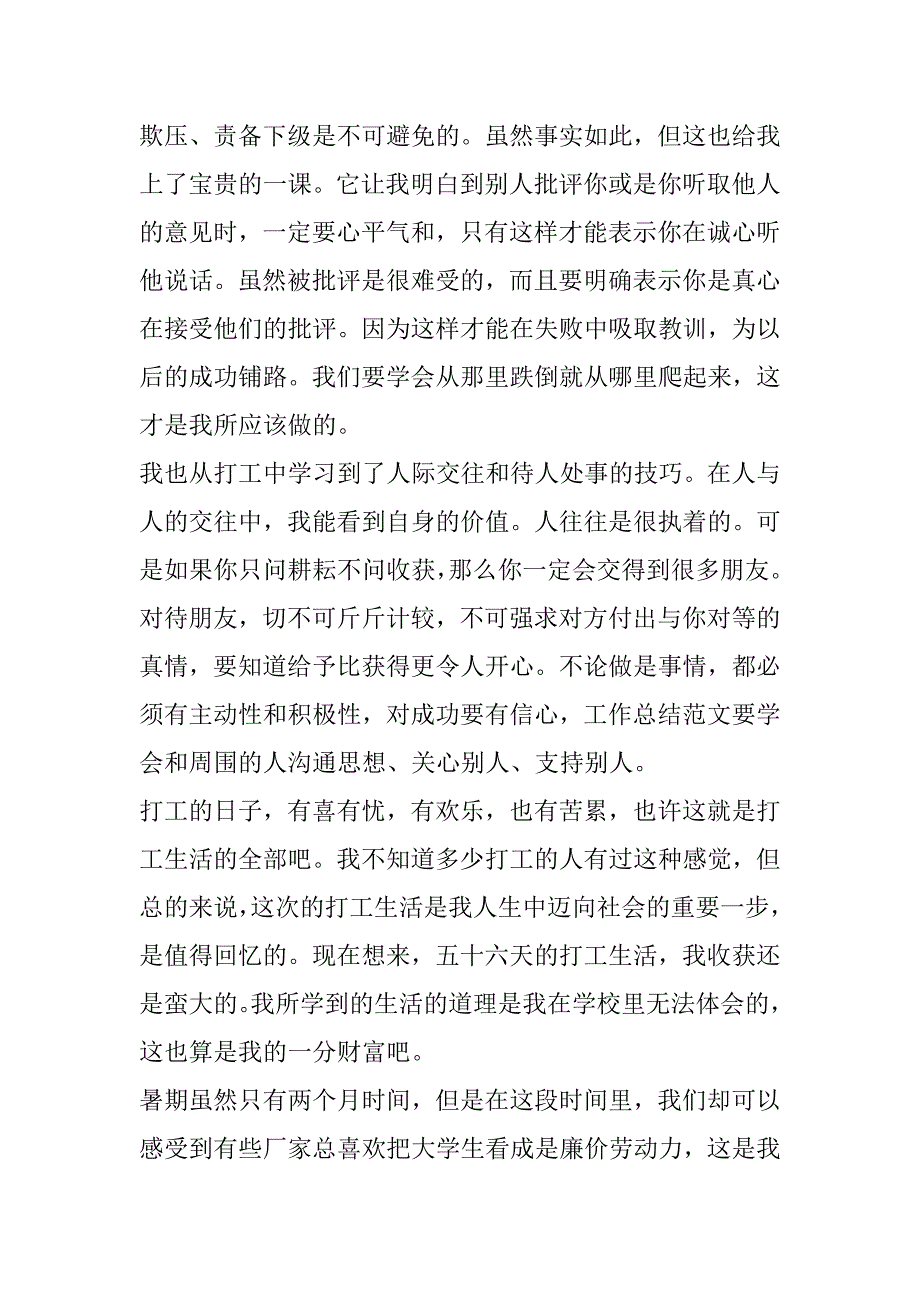 欺压、责备下级是不可避免的。虽然事实如此，但这也给我上了宝贵的一课。它让我明白到别人批评你或是你听取他人的意见时，一定要心平气和，只有这样才能表示你在诚心听他说话。虽然被批评是很难受的，而且要明确表示你是真心在接受他们的批评。因为这样才能在失败中吸取教训，为以后的成功铺路。我们要学会从那里跌倒就从哪里爬起来，这才是我所应该做的。

我也从打工中学习到了人际交往和待人处事的技巧。在人与人的交往中，我能看到自身的价值。人往往是很执着的。可是如果你只问耕耘不问收获，那么你一定会交得到很多朋友。对待朋友，切不可斤斤计较，不可强求对方付出与你对等的真情，要知道给予比获得更令人开心。不论做是事情，都必须有主动性和积极性，对成功要有信心，工作总结范文要学会和周围的人沟通思想、关心别人、支持别人。

打工的日子，有喜有忧，有欢乐，也有苦累，也许这就是打工生活的全部吧。我不知道多少打工的人有过这种感觉，但总的来说，这次的打工生活是我人生中迈向社会的重要一步，是值得回忆的。现在想来，五十六天的打工生活，我收获还是蛮大的。我所学到的生活的道理是我在学校里无法体会的，这也算是我的一分财富吧。

暑期虽然只有两个月时间，但是在这段时间里，我们却可以感受到有些厂家总喜欢把大学生看成是廉价劳动力，这是我